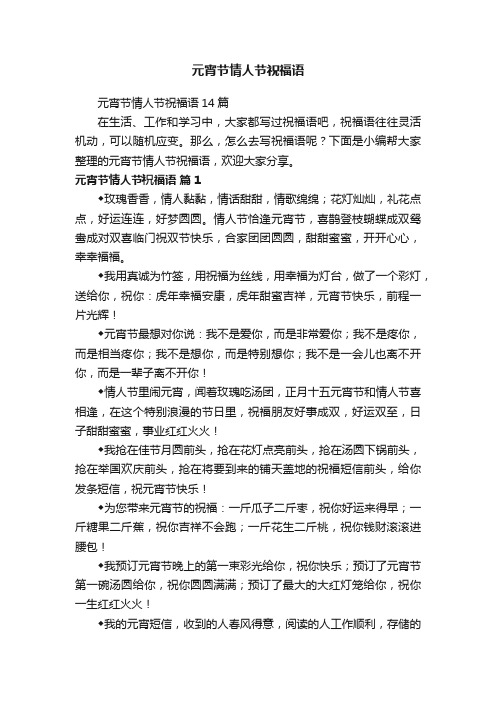 元宵节情人节祝福语

元宵节情人节祝福语 14 篇

在生活、工作和学习中，大家都写过祝福语吧，祝福语往往灵活机动，可以随机应变。那么，怎么去写祝福语呢？下面是小编帮大家整理的元宵节情人节祝福语，欢迎大家分享。

元宵节情人节祝福语 篇 1

◆玫瑰香香，情人黏黏，情话甜甜，情歌绵绵；花灯灿灿，礼花点点，好运连连，好梦圆圆。情人节恰逢元宵节，喜鹊登枝蝴蝶成双鸳鸯成对双喜临门祝双节快乐，合家团团圆圆，甜甜蜜蜜，开开心心，幸幸福福。

◆我用真诚为竹签，用祝福为丝线，用幸福为灯台，做了一个彩灯，送给你，祝你：虎年幸福安康，虎年甜蜜吉祥，元宵节快乐，前程一片光辉！

◆元宵节最想对你说：我不是爱你，而是非常爱你；我不是疼你，而是相当疼你；我不是想你，而是特别想你；我不是一会儿也离不开你，而是一辈子离不开你！

◆情人节里闹元宵，闻着玫瑰吃汤团，正月十五元宵节和情人节喜相逢，在这个特别浪漫的节日里，祝福朋友好事成双，好运双至，日子甜甜蜜蜜，事业红红火火！

◆我抢在佳节月圆前头，抢在花灯点亮前头，抢在汤圆下锅前头，抢在举国欢庆前头，抢在将要到来的铺天盖地的祝福短信前头，给你发条短信，祝元宵节快乐！

◆为您带来元宵节的祝福：一斤瓜子二斤枣，祝你好运来得早；一斤糖果二斤蕉，祝你吉祥不会跑；一斤花生二斤桃，祝你钱财滚滚进腰包！

◆我预订元宵节晚上的第一束彩光给你，祝你快乐；预订了元宵节第一碗汤圆给你，祝你圆圆满满；预订了最大的大红灯笼给你，祝你一生红红火火！

◆我的元宵短信，收到的人春风得意，阅读的人工作顺利，存储的